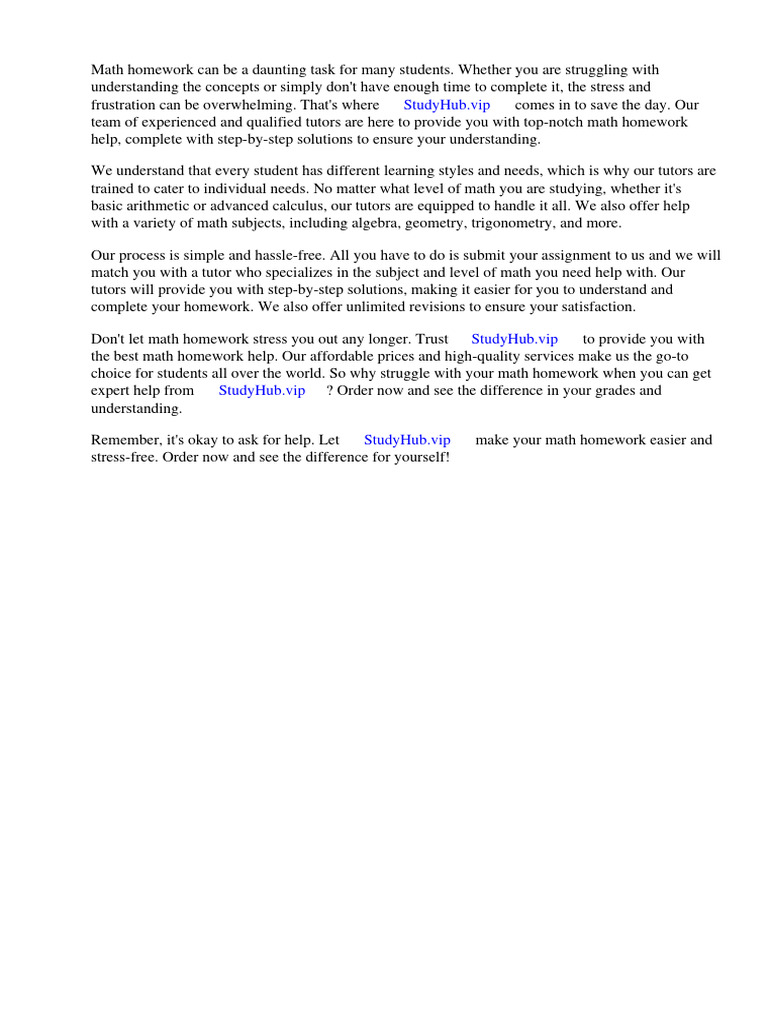 Math homework can be a daunting task for many students. Whether you are struggling with understanding the concepts or simply don't have enough time to complete it, the stress and frustration can be overwhelming. That's where StudyHub.vip comes in to save the day. Our team of experienced and qualified tutors are here to provide you with top-notch math homework help, complete with step-by-step solutions to ensure your understanding.

We understand that every student has different learning styles and needs, which is why our tutors are trained to cater to individual needs. No matter what level of math you are studying, whether it's basic arithmetic or advanced calculus, our tutors are equipped to handle it all. We also offer help with a variety of math subjects, including algebra, geometry, trigonometry, and more.

Our process is simple and hassle-free. All you have to do is submit your assignment to us and we will match you with a tutor who specializes in the subject and level of math you need help with. Our tutors will provide you with step-by-step solutions, making it easier for you to understand and complete your homework. We also offer unlimited revisions to ensure your satisfaction.

Don't let math homework stress you out any longer. Trust StudyHub.vip to provide you with the best math homework help. Our affordable prices and high-quality services make us the go-to choice for students all over the world. So why struggle with your math homework when you can get expert help from StudyHub.vip ? Order now and see the difference in your grades and understanding.

Remember, it's okay to ask for help. Let StudyHub.vip make your math homework easier and stress-free. Order now and see the difference for yourself!